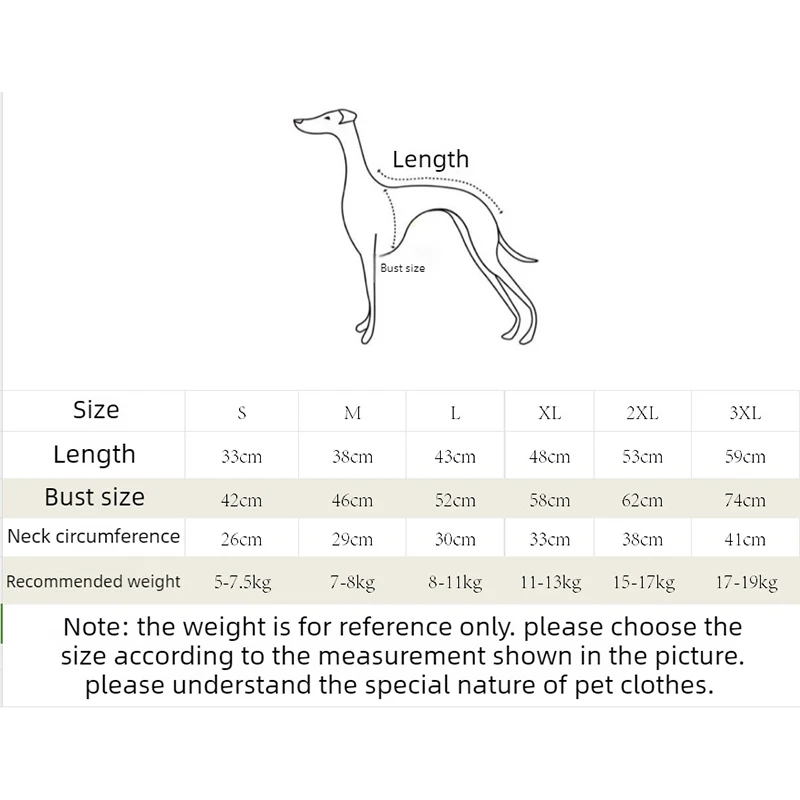 Length

Bust size

| Size | S | M | L | XL | 2XL | 3XL |
|---|---|---|---|---|---|---|
| Length | 33cm | 38cm | 43cm | 48cm | 53cm | 59cm |
| Bust size | 42cm | 46cm | 52cm | 58cm | 62cm | 74cm |
| Neck circumference | 26cm | 29cm | 30cm | 33cm | 38cm | 41cm |
| Recommended weight | 5-7.5kg | 7-8kg | 8-11kg | 11-13kg | 15-17kg | 17-19kg |

Note: the weight is for reference only. please choose the size according to the measurement shown in the picture. please understand the special nature of pet clothes.